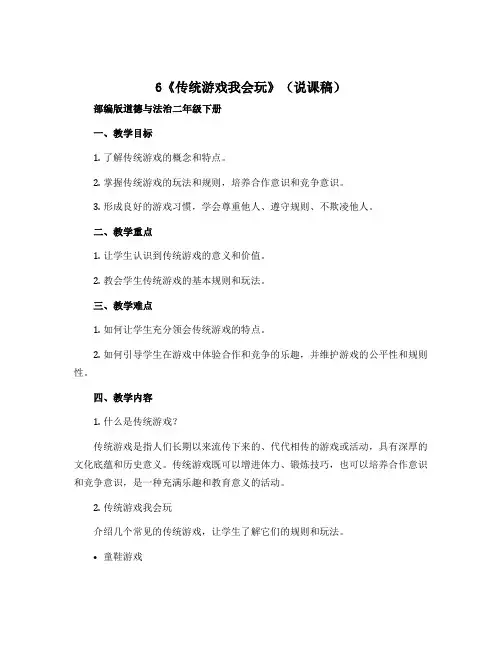 6《传统游戏我会玩》（说课稿）

部编版道德与法治二年级下册

一、教学目标

1. 了解传统游戏的概念和特点。

2. 掌握传统游戏的玩法和规则，培养合作意识和竞争意识。

3. 形成良好的游戏习惯，学会尊重他人、遵守规则、不欺凌他人。

二、教学重点

1. 让学生认识到传统游戏的意义和价值。

2. 教会学生传统游戏的基本规则和玩法。

三、教学难点

1. 如何让学生充分领会传统游戏的特点。

2. 如何引导学生在游戏中体验合作和竞争的乐趣，并维护游戏的公平性和规则性。

四、教学内容

1. 什么是传统游戏？

传统游戏是指人们长期以来流传下来的、代代相传的游戏或活动，具有深厚的文化底蕴和历史意义。传统游戏既可以增进体力、锻炼技巧，也可以培养合作意识和竞争意识，是一种充满乐趣和教育意义的活动。

2. 传统游戏我会玩

介绍几个常见的传统游戏，让学生了解它们的规则和玩法。

• 童鞋游戏